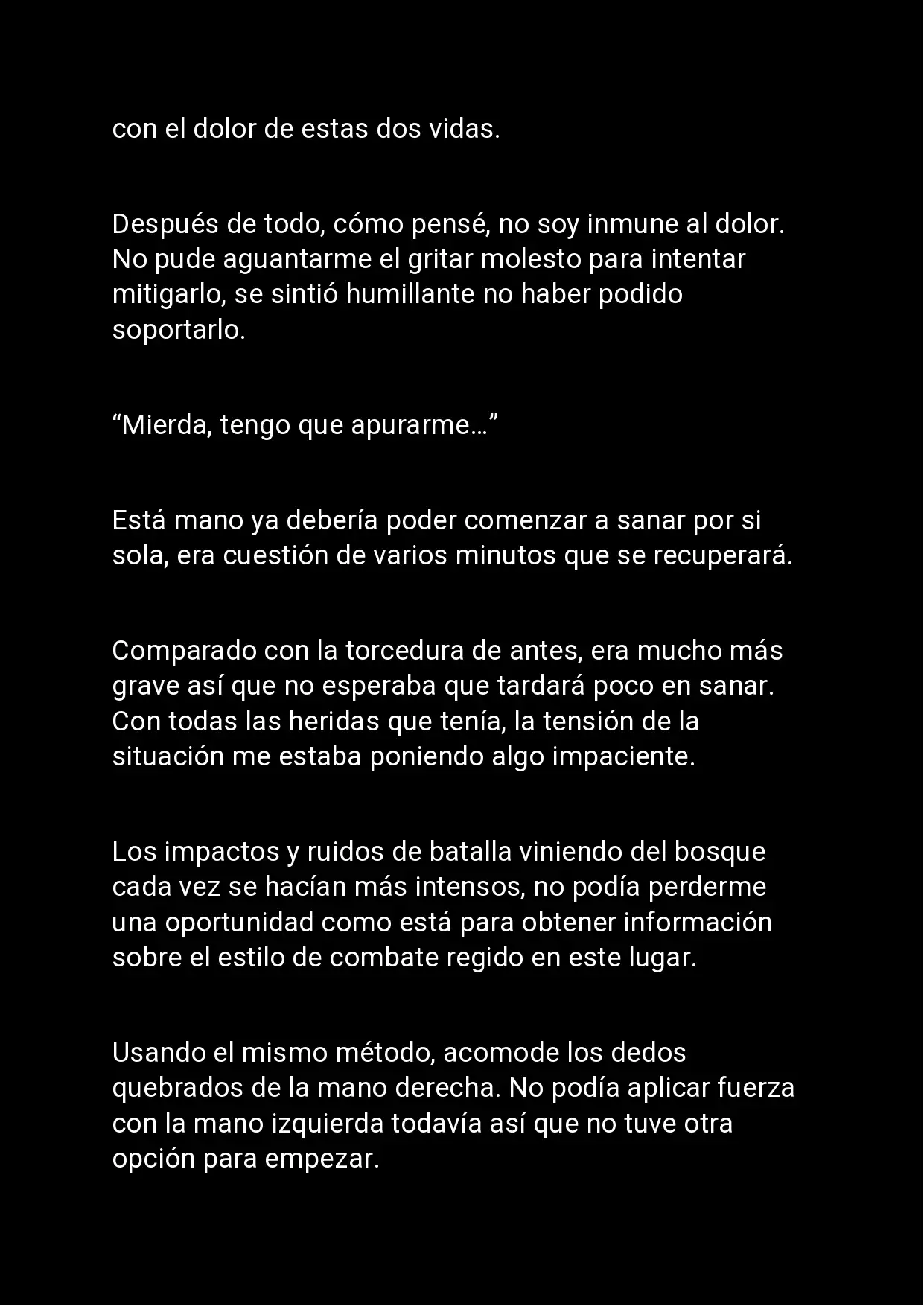 con el dolor de estas dos vidas.

Después de todo, cómo pensé, no soy inmune al dolor. No pude aguantarme el gritar molesto para intentar mitigarlo, se sintió humillante no haber podido soportarlo.

“Mierda, tengo que apurarme…”

Está mano ya debería poder comenzar a sanar por si sola, era cuestión de varios minutos que se recuperará.

Comparado con la torcedura de antes, era mucho más grave así que no esperaba que tardará poco en sanar. Con todas las heridas que tenía, la tensión de la situación me estaba poniendo algo impaciente.

Los impactos y ruidos de batalla viniendo del bosque cada vez se hacían más intensos, no podía perderme una oportunidad como está para obtener información sobre el estilo de combate regido en este lugar.

Usando el mismo método, acomode los dedos quebrados de la mano derecha. No podía aplicar fuerza con la mano izquierda todavía así que no tuve otra opción para empezar.